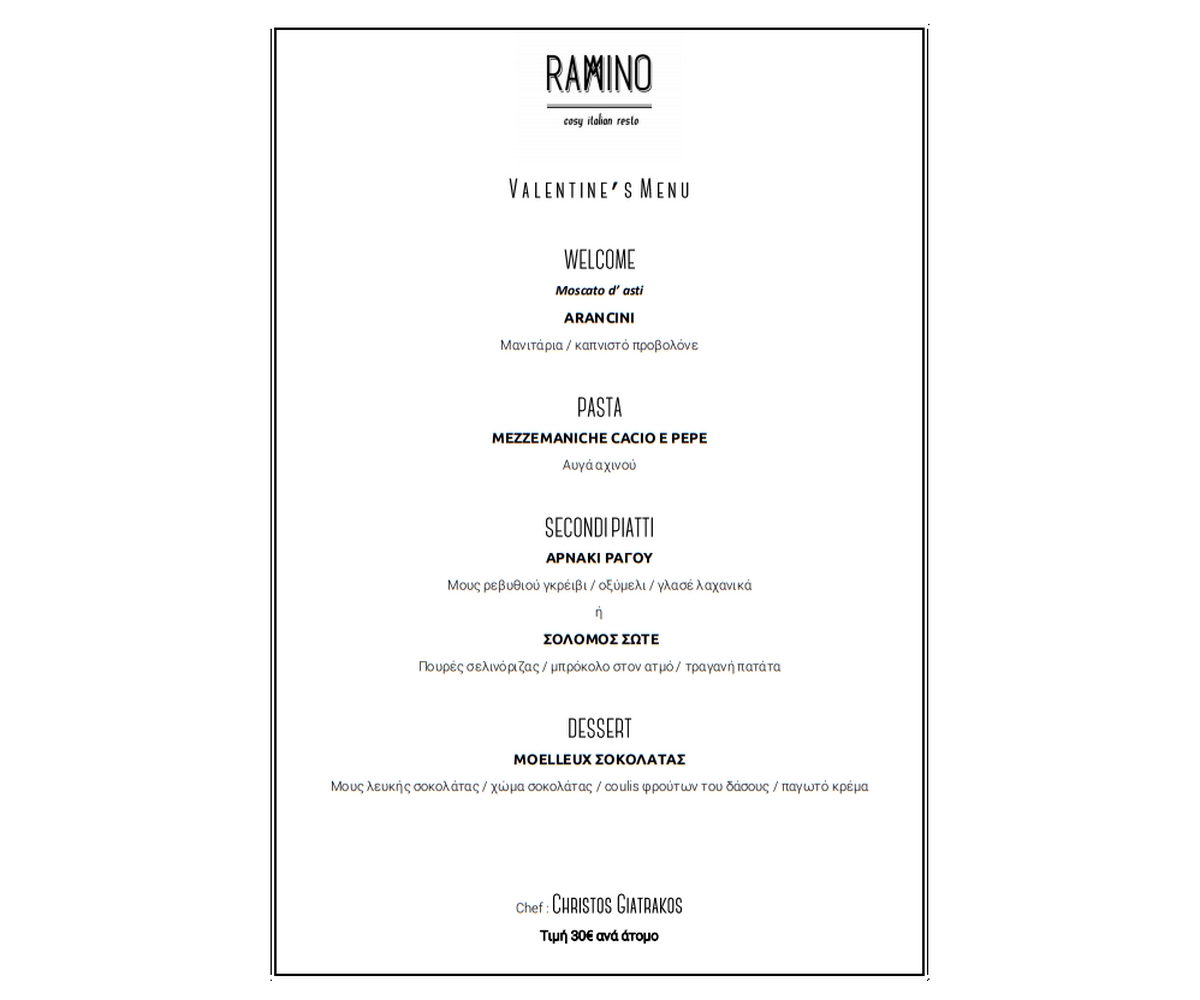 RAMINO
cosy italian resto

Valentine's Menu

WELCOME
Moscato d' asti
ARANCINI
Μανιτάρια / καπνιστό προβολόνε

PASTA
MEZZEMANICHE CACIO E PEPE
Αυγά αχινού

SECONDI PIATTI
ΑΡΝΑΚΙ ΡΑΓΟΥ
Μους ρεβυθιού γκρέιβι / οξύμελι / γλασέ λαχανικά
ή
ΣΟΛΟΜΟΣ ΣΩΤΕ
Πουρές σελινόριζας / μπρόκολο στον ατμό / τραγανή πατάτα

DESSERT
MOELLEUX ΣΟΚΟΛΑΤΑΣ
Μους λευκής σοκολάτας / χώμα σοκολάτας / coulis φρούτων του δάσους / παγωτό κρέμα

Chef : Christos Giatrakos
Τιμή 30€ ανά άτομο